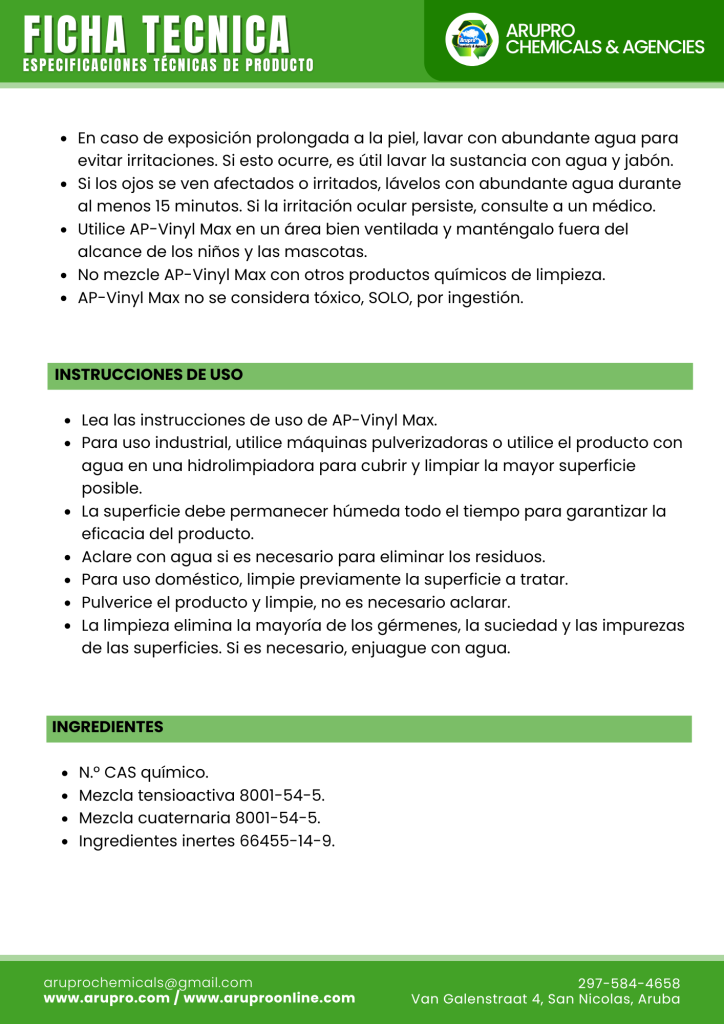 FICHA TECNICA
ESPECIFICACIONES TÉCNICAS DE PRODUCTO

ARUPRO
CHEMICALS & AGENCIES

- En caso de exposición prolongada a la piel, lavar con abundante agua para evitar irritaciones. Si esto ocurre, es útil lavar la sustancia con agua y jabón.
- Si los ojos se ven afectados o irritados, lávelos con abundante agua durante al menos 15 minutos. Si la irritación ocular persiste, consulte a un médico.
- Utilice AP-Vinyl Max en un área bien ventilada y manténgalo fuera del alcance de los niños y las mascotas.
- No mezcle AP-Vinyl Max con otros productos químicos de limpieza.
- AP-Vinyl Max no se considera tóxico, SOLO, por ingestión.

INSTRUCCIONES DE USO

- Lea las instrucciones de uso de AP-Vinyl Max.
- Para uso industrial, utilice máquinas pulverizadoras o utilice el producto con agua en una hidrolimpiadora para cubrir y limpiar la mayor superficie posible.
- La superficie debe permanecer húmeda todo el tiempo para garantizar la eficacia del producto.
- Aclare con agua si es necesario para eliminar los residuos.
- Para uso doméstico, limpie previamente la superficie a tratar.
- Pulverice el producto y limpie, no es necesario aclarar.
- La limpieza elimina la mayoría de los gérmenes, la suciedad y las impurezas de las superficies. Si es necesario, enjuague con agua.

INGREDIENTES

- N.º CAS químico.
- Mezcla tensioactiva 8001-54-5.
- Mezcla cuaternaria 8001-54-5.
- Ingredientes inertes 66455-14-9.

aruprochemicals@gmail.com
www.arupro.com / www.aruproonline.com

297-584-4658
Van Galenstraat 4, San Nicolas, Aruba